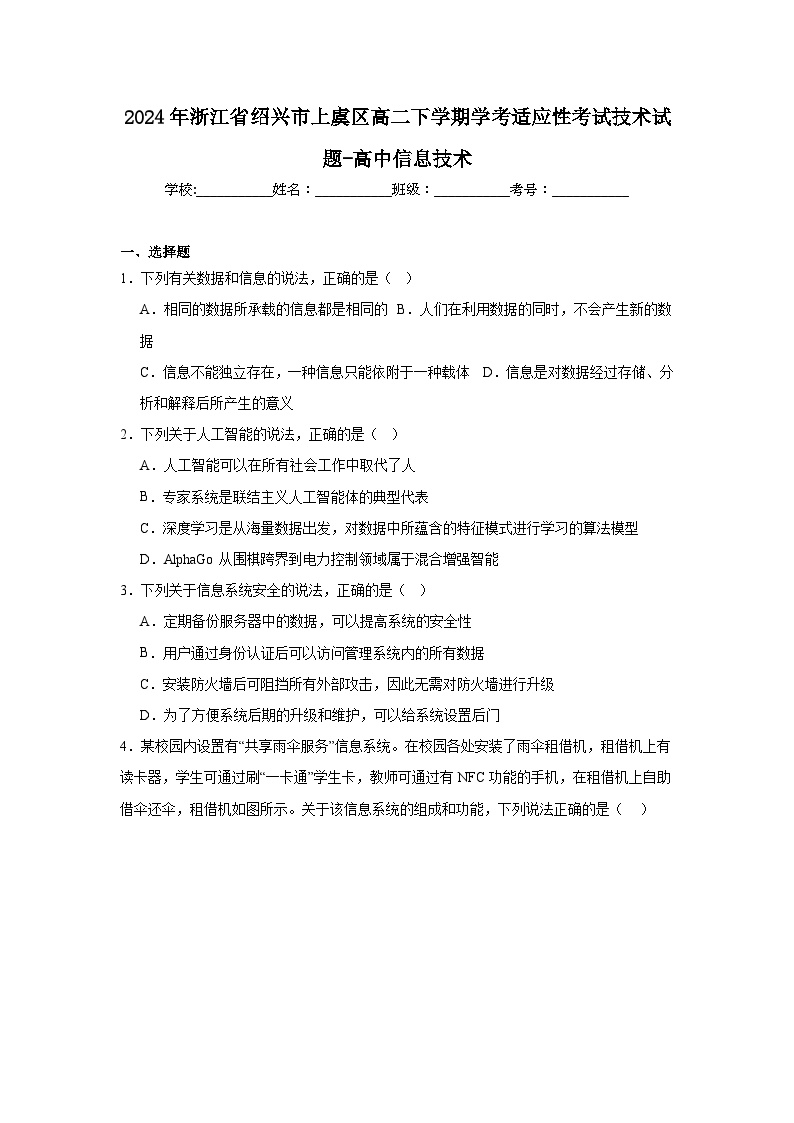 2024年浙江省绍兴市上虞区高二下学期学考适应性考试技术试题-高中信息技术

学校:__________姓名：__________班级：__________考号：__________

一、选择题

1．下列有关数据和信息的说法，正确的是（　）

A．相同的数据所承载的信息都是相同的　B．人们在利用数据的同时，不会产生新的数据

C．信息不能独立存在，一种信息只能依附于一种载体　D．信息是对数据经过存储、分析和解释后所产生的意义

2．下列关于人工智能的说法，正确的是（　）

A．人工智能可以在所有社会工作中取代了人

B．专家系统是联结主义人工智能体的典型代表

C．深度学习是从海量数据出发，对数据中所蕴含的特征模式进行学习的算法模型

D．AlphaGo 从围棋跨界到电力控制领域属于混合增强智能

3．下列关于信息系统安全的说法，正确的是（　）

A．定期备份服务器中的数据，可以提高系统的安全性

B．用户通过身份认证后可以访问管理系统内的所有数据

C．安装防火墙后可阻挡所有外部攻击，因此无需对防火墙进行升级

D．为了方便系统后期的升级和维护，可以给系统设置后门

4．某校园内设置有“共享雨伞服务”信息系统。在校园各处安装了雨伞租借机，租借机上有读卡器，学生可通过刷“一卡通”学生卡，教师可通过有 NFC 功能的手机，在租借机上自助借伞还伞，租借机如图所示。关于该信息系统的组成和功能，下列说法正确的是（　）